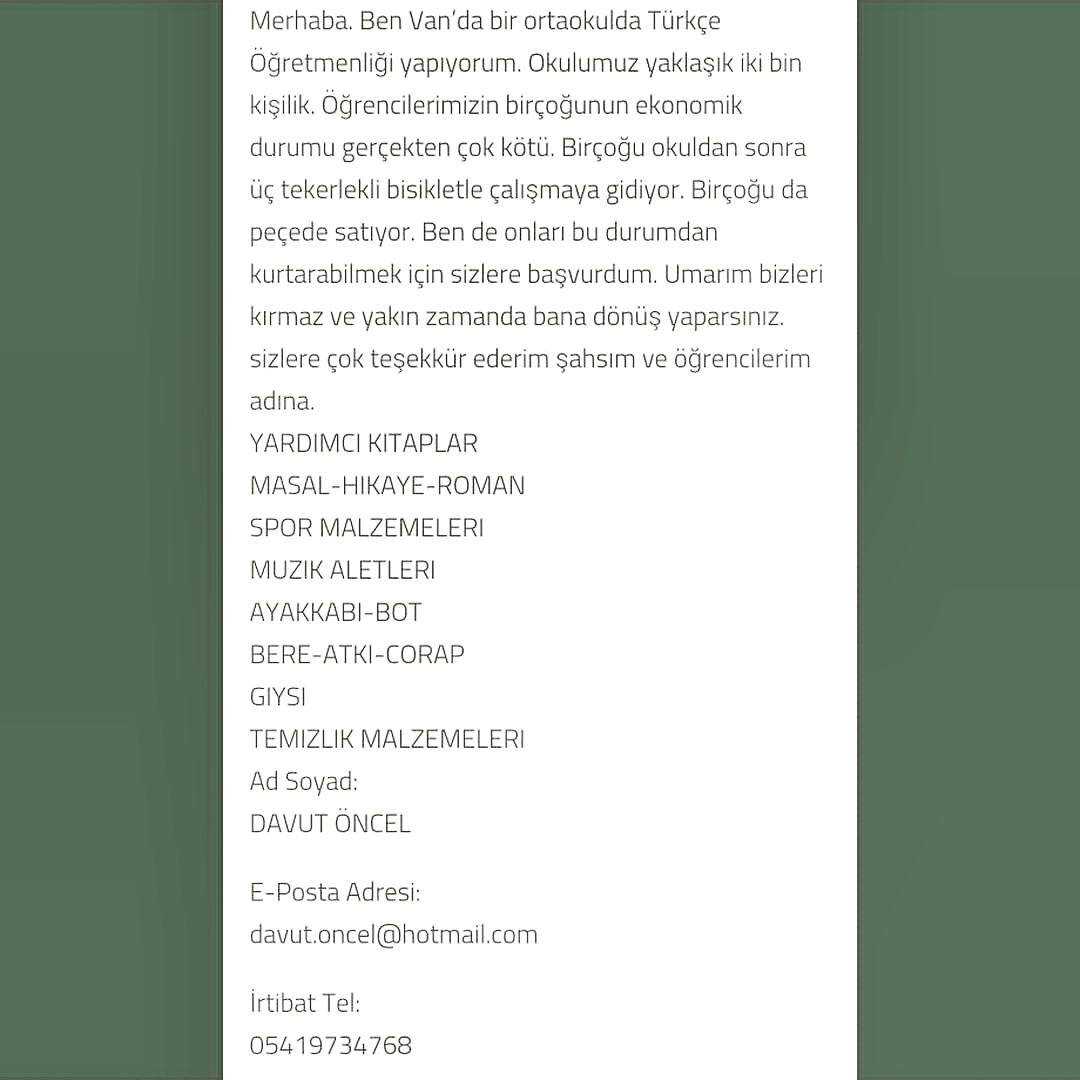 Merhaba. Ben Van'da bir ortaokulda Türkçe Öğretmenliği yapıyorum. Okulumuz yaklaşık iki bin kişilik. Öğrencilerimizin birçoğunun ekonomik durumu gerçekten çok kötü. Birçoğu okuldan sonra üç tekerlekli bisikletle çalışmaya gidiyor. Birçoğu da peçede satıyor. Ben de onları bu durumdan kurtarabilmek için sizlere başvurdum. Umarım bizleri kırmaz ve yakın zamanda bana dönüş yaparsınız. sizlere çok teşekkür ederim şahsım ve öğrencilerim adına.
YARDIMCI KITAPLAR
MASAL-HIKAYE-ROMAN
SPOR MALZEMELERI
MUZIK ALETLERI
AYAKKABI-BOT
BERE-ATKI-CORAP
GIYSI
TEMIZLIK MALZEMELERI
Ad Soyad:
DAVUT ÖNCEL

E-Posta Adresi:
davut.oncel@hotmail.com

İrtibat Tel:
05419734768